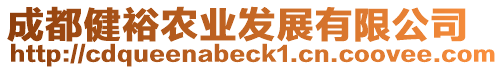 成都健裕农业发展有限公司
http://cdqueenabeck1.cn.coovee.com